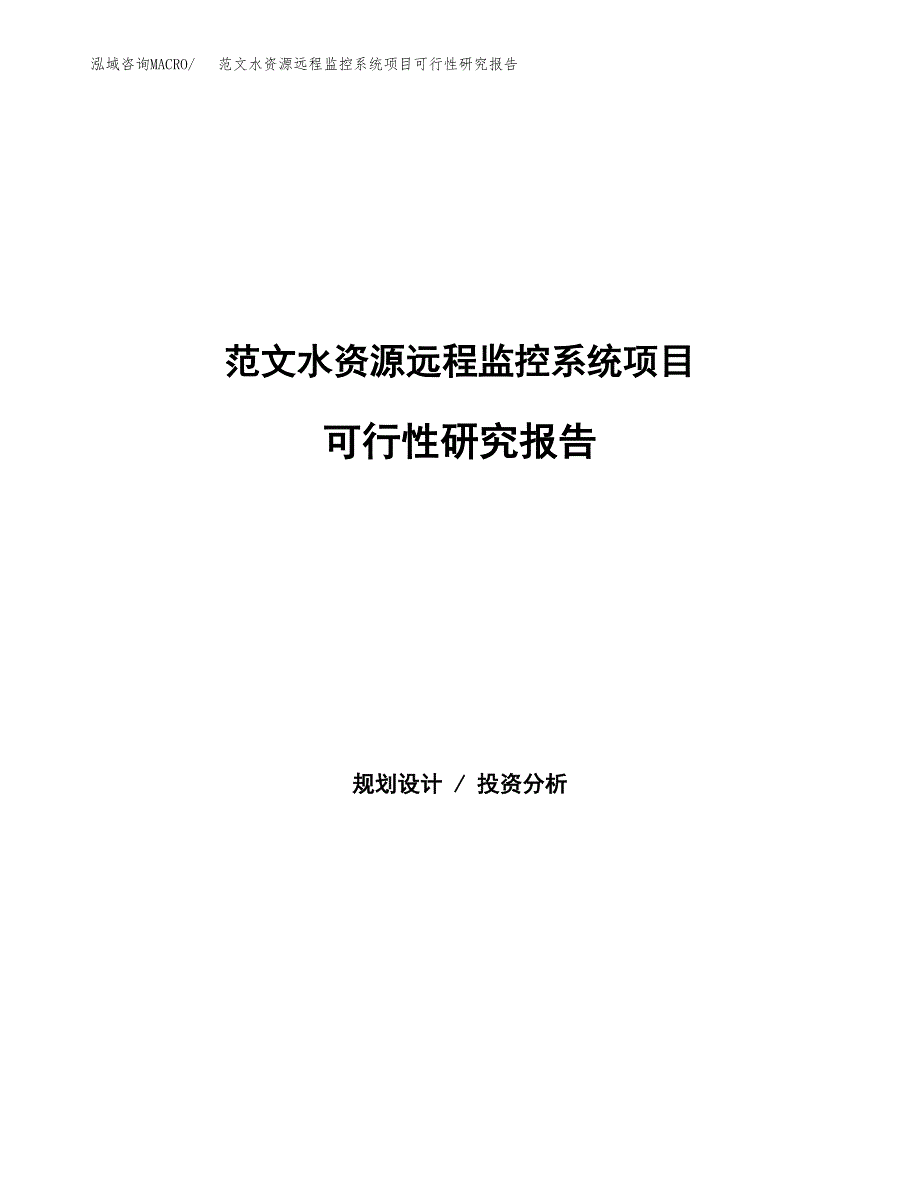 泓域咨询MACRO/ 范文水资源远程监控系统项目可行性研究报告

范文水资源远程监控系统项目

可行性研究报告

规划设计 / 投资分析